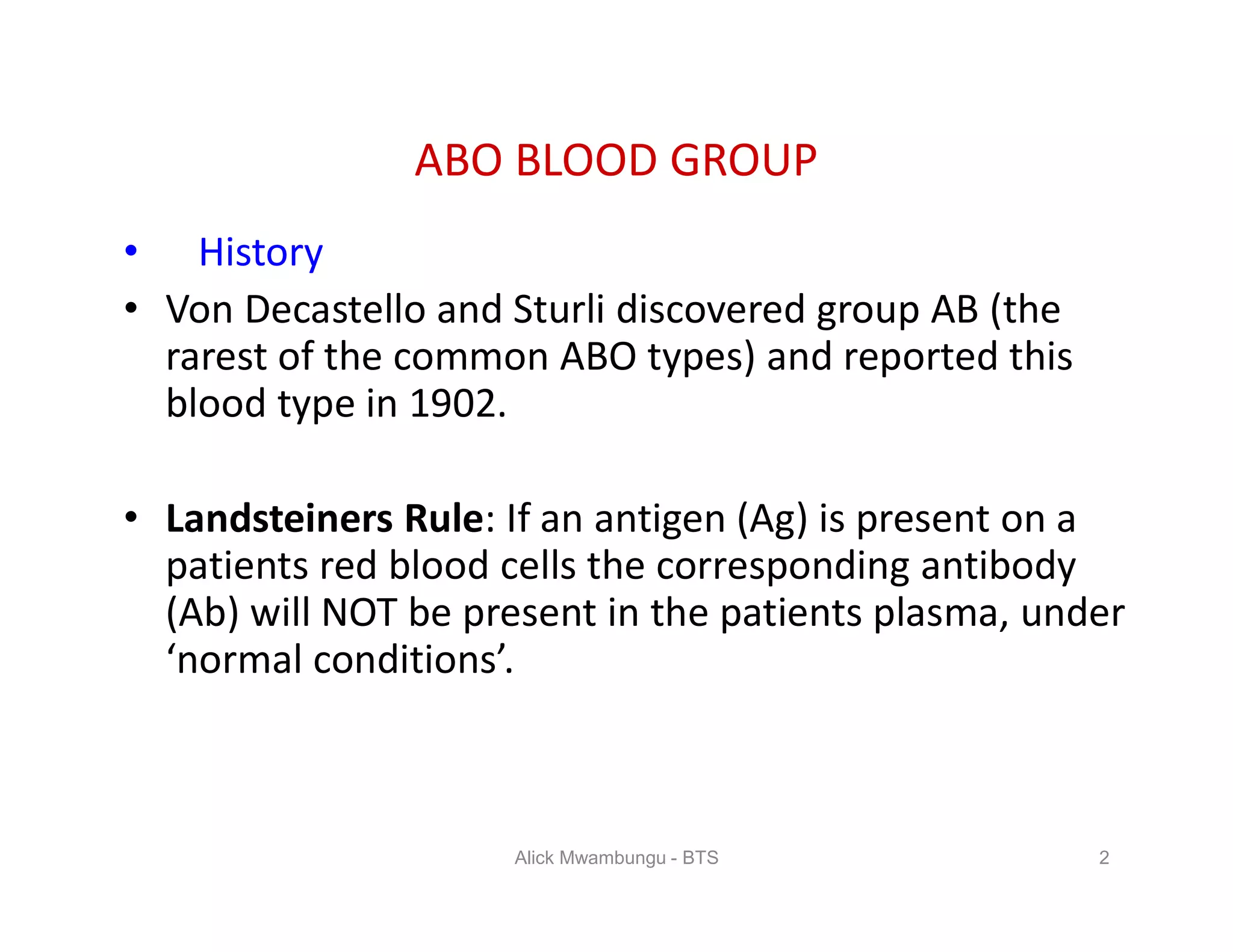 ABO BLOOD GROUP

• History

• Von Decastello and Sturli discovered group AB (the rarest of the common ABO types) and reported this blood type in 1902.

• Landsteiners Rule: If an antigen (Ag) is present on a patients red blood cells the corresponding antibody (Ab) will NOT be present in the patients plasma, under 'normal conditions'.

Alick Mwambungu - BTS

2